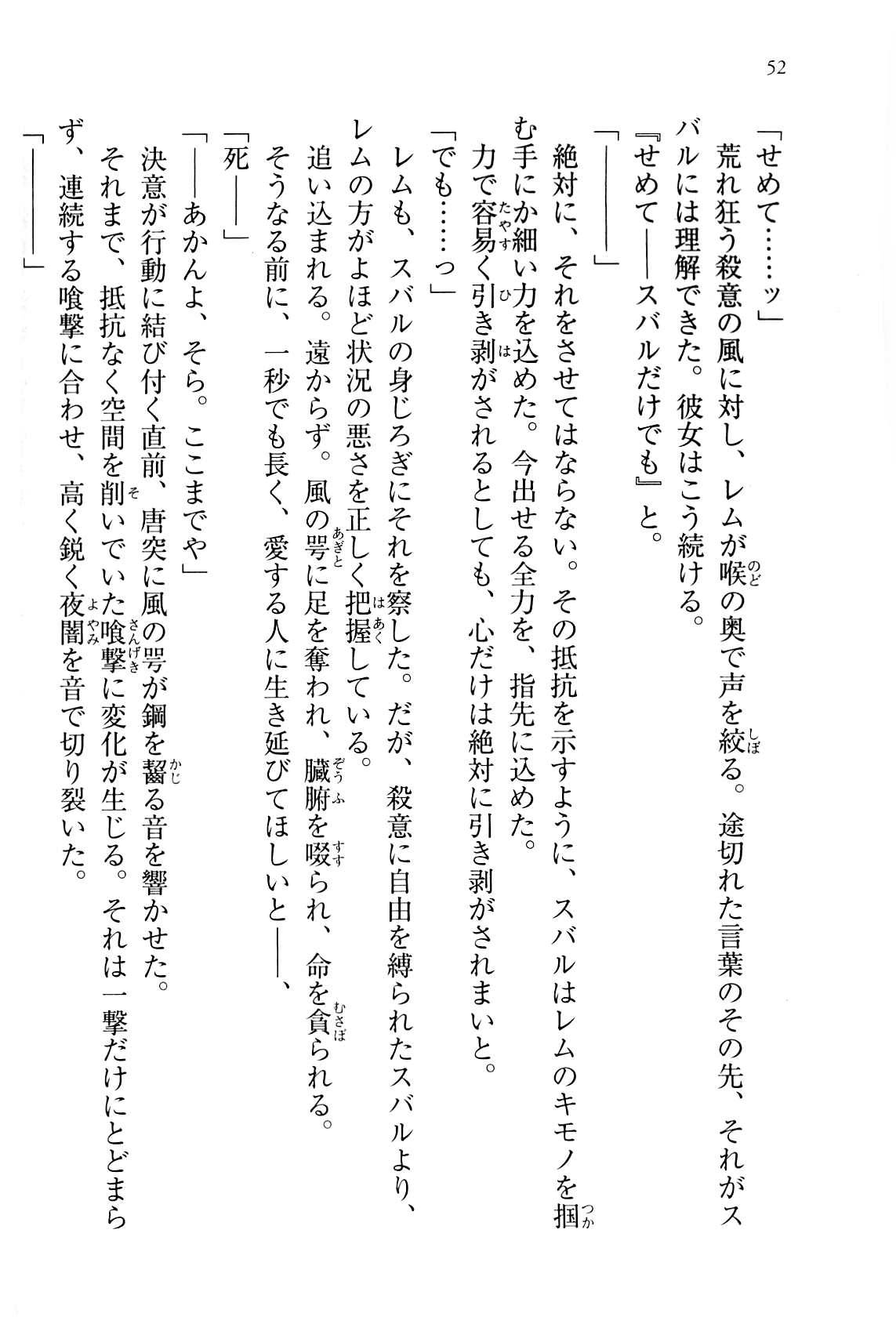 52

「せめて……ッ」

荒れ狂う殺意の風に対し、レムが喉の奥で声を絞る。途切れた言葉のその先、それがスバルには理解できた。彼女はこう続ける。

『せめて――スバルだけでも』と。

「――――」

絶対に、それをさせてはならない。その抵抗を示すように、スバルはレムのキモノを掴む手にか細い力を込めた。今出せる全力を、指先に込めた。

力で容易く引き剥がされるとしても、心だけは絶対に引き剥がされまいと。

「でも……っ」

レムも、スバルの身じろぎにそれを察した。だが、殺意に自由を縛られたスバルより、レムの方がよほど状況の悪さを正しく把握している。

追い込まれる。遠からず。風の咢に足を奪われ、臓腑を啜られ、命を貪られる。

そうなる前に、一秒でも長く、愛する人に生き延びてほしいと――、

「死――」

「――あかんよ、そら。ここまでや」

決意が行動に結び付く直前、唐突に風の咢が鋼を齧る音を響かせた。

それまで、抵抗なく空間を削いでいた喰撃に変化が生じる。それは一撃だけにとどまらず、連続する喰撃に合わせ、高く鋭く夜闇を音で切り裂いた。

「――――」